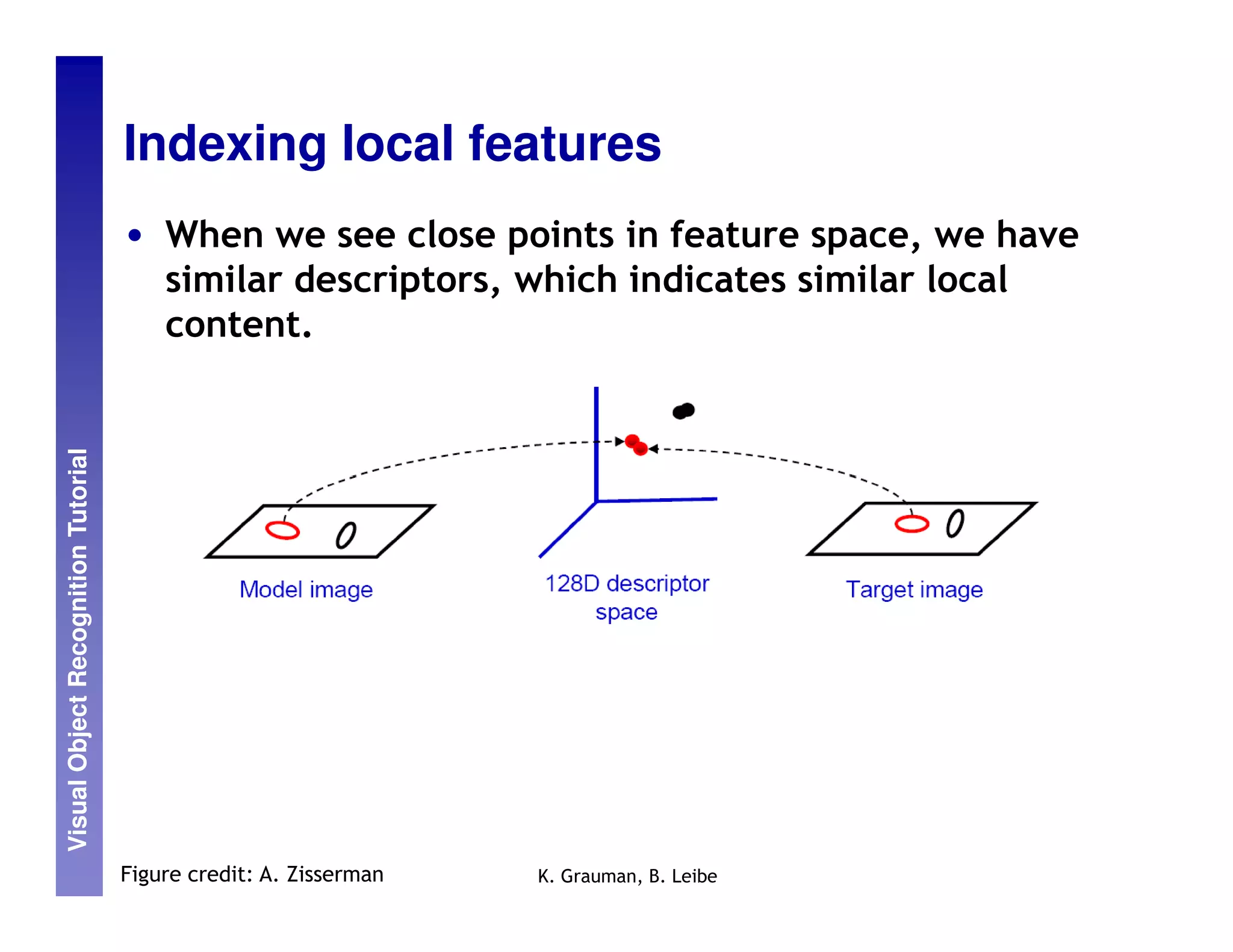 Visual Object Recognition Tutorial

Indexing local features

• When we see close points in feature space, we have similar descriptors, which indicates similar local content.

Model image

128D descriptor space

Target image

Figure credit: A. Zisserman

K. Grauman, B. Leibe